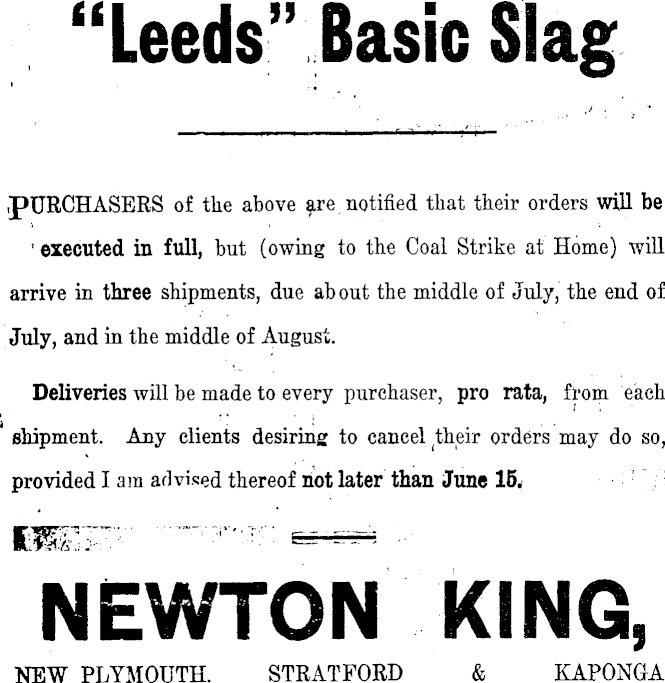 "Leeds" Basic Slag

PURCHASERS of the above are notified that their orders will be executed in full, but (owing to the Coal Strike at Home) will arrive in three shipments, due about the middle of July, the end of July, and in the middle of August.

Deliveries will be made to every purchaser, pro rata, from each shipment. Any clients desiring to cancel their orders may do so, provided I am advised thereof not later than June 15.

NEWTON KING,

NEW PLYMOUTH. STRATFORD & KAPONGA